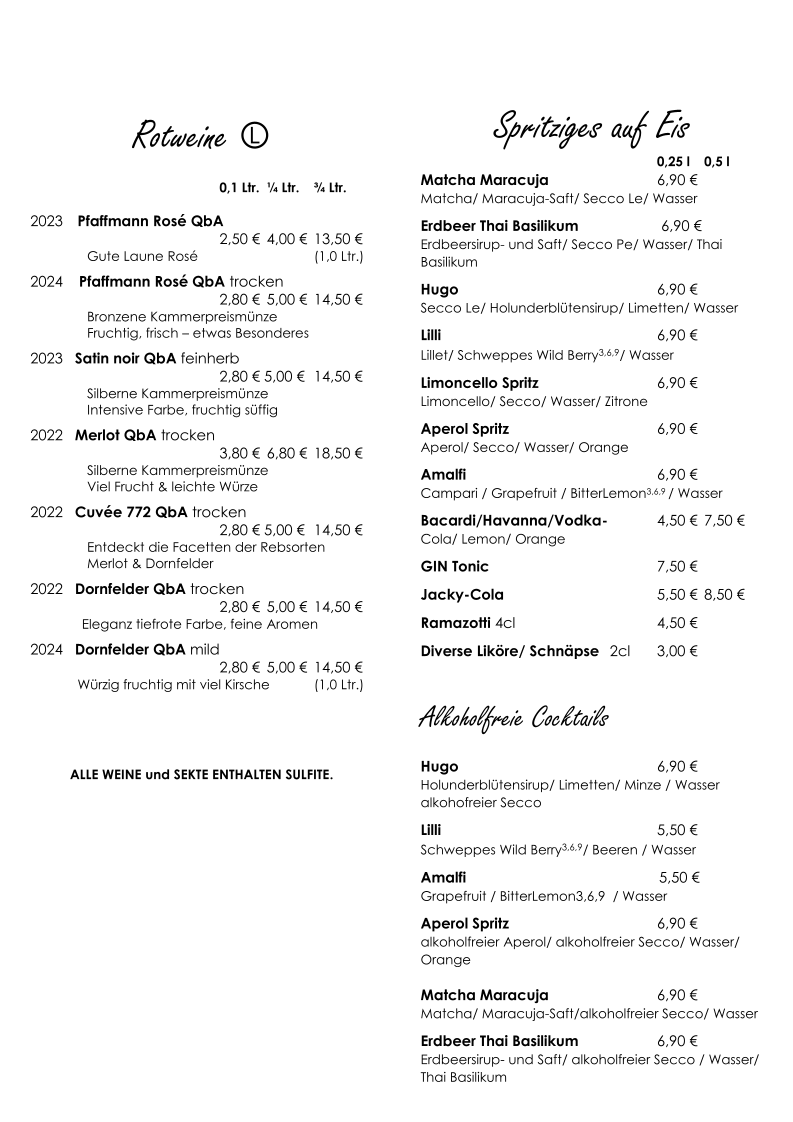 Rotweine Ⓛ

0,1 Ltr. ¼ Ltr. ¾ Ltr.

2023 **Pfaffmann Rosé QbA** 2,50 € 4,00 € 13,50 €
Gute Laune Rosé (1,0 Ltr.)

2024 **Pfaffmann Rosé QbA** trocken 2,80 € 5,00 € 14,50 €
Bronzene Kammerpreismünze
Fruchtig, frisch – etwas Besonderes

2023 **Satin noir QbA** feinherb 2,80 € 5,00 € 14,50 €
Silberne Kammerpreismünze
Intensive Farbe, fruchtig süffig

2022 **Merlot QbA** trocken 3,80 € 6,80 € 18,50 €
Silberne Kammerpreismünze
Viel Frucht & leichte Würze

2022 **Cuvée 772 QbA** trocken 2,80 € 5,00 € 14,50 €
Entdeckt die Facetten der Rebsorten Merlot & Dornfelder

2022 **Dornfelder QbA** trocken 2,80 € 5,00 € 14,50 €
Eleganz tiefrote Farbe, feine Aromen

2024 **Dornfelder QbA** mild 2,80 € 5,00 € 14,50 €
Würzig fruchtig mit viel Kirsche (1,0 Ltr.)

ALLE WEINE und SEKTE ENTHALTEN SULFITE.

Spritziges auf Eis

0,25 l 0,5 l

**Matcha Maracuja** 6,90 €
Matcha/ Maracuja-Saft/ Secco Le/ Wasser

**Erdbeer Thai Basilikum** 6,90 €
Erdbeersirup- und Saft/ Secco Pe/ Wasser/ Thai Basilikum

**Hugo** 6,90 €
Secco Le/ Holunderblütensirup/ Limetten/ Wasser

**Lilli** 6,90 €
Lillet/ Schweppes Wild Berry$^{3,6,9}$/ Wasser

**Limoncello Spritz** 6,90 €
Limoncello/ Secco/ Wasser/ Zitrone

**Aperol Spritz** 6,90 €
Aperol/ Secco/ Wasser/ Orange

**Amalfi** 6,90 €
Campari / Grapefruit / BitterLemon$^{3,6,9}$ / Wasser

**Bacardi/Havanna/Vodka-** 4,50 € 7,50 €
Cola/ Lemon/ Orange

**GIN Tonic** 7,50 €

**Jacky-Cola** 5,50 € 8,50 €

**Ramazotti** 4cl 4,50 €

**Diverse Liköre/ Schnäpse** 2cl 3,00 €

Alkoholfreie Cocktails

**Hugo** 6,90 €
Holunderblütensirup/ Limetten/ Minze / Wasser alkohofreier Secco

**Lilli** 5,50 €
Schweppes Wild Berry$^{3,6,9}$/ Beeren / Wasser

**Amalfi** 5,50 €
Grapefruit / BitterLemon3,6,9 / Wasser

**Aperol Spritz** 6,90 €
alkoholfreier Aperol/ alkoholfreier Secco/ Wasser/ Orange

**Matcha Maracuja** 6,90 €
Matcha/ Maracuja-Saft/alkoholfreier Secco/ Wasser

**Erdbeer Thai Basilikum** 6,90 €
Erdbeersirup- und Saft/ alkoholfreier Secco / Wasser/ Thai Basilikum